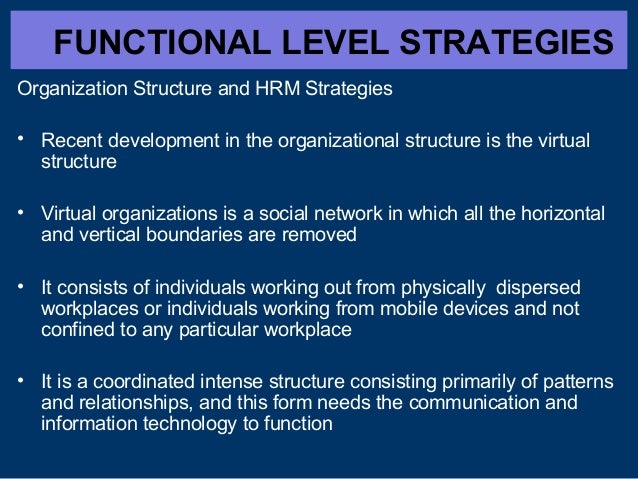 FUNCTIONAL LEVEL STRATEGIES

Organization Structure and HRM Strategies

• Recent development in the organizational structure is the virtual structure

• Virtual organizations is a social network in which all the horizontal and vertical boundaries are removed

• It consists of individuals working out from physically dispersed workplaces or individuals working from mobile devices and not confined to any particular workplace

• It is a coordinated intense structure consisting primarily of patterns and relationships, and this form needs the communication and information technology to function